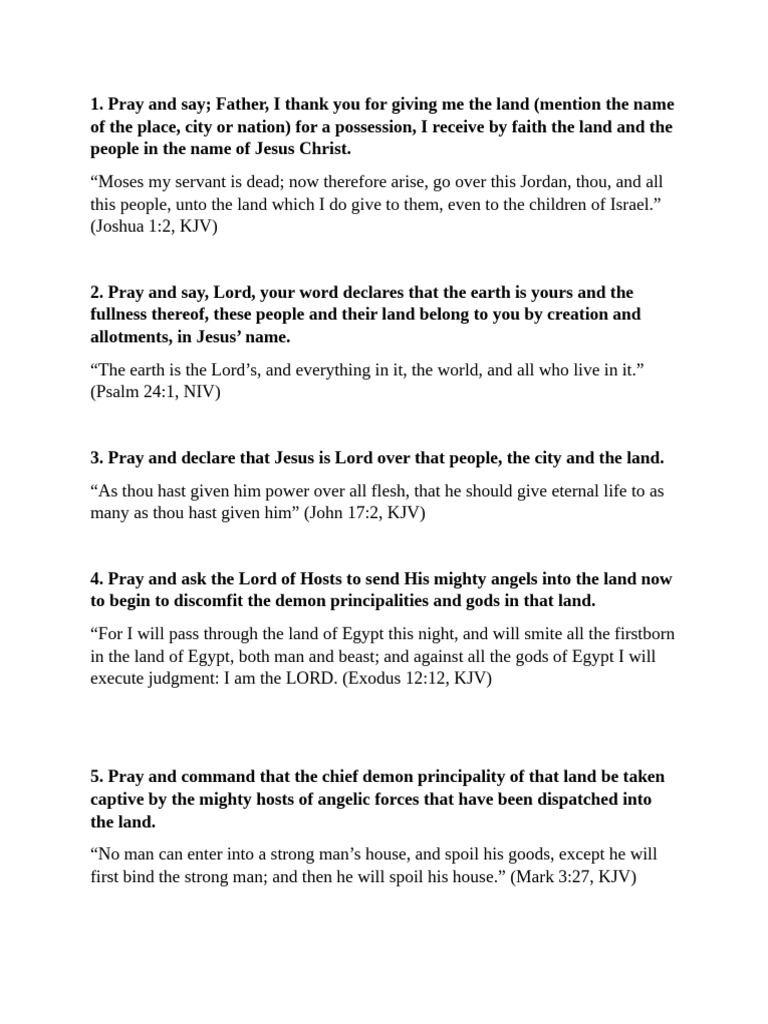 1. Pray and say; Father, I thank you for giving me the land (mention the name of the place, city or nation) for a possession, I receive by faith the land and the people in the name of Jesus Christ.

“Moses my servant is dead; now therefore arise, go over this Jordan, thou, and all this people, unto the land which I do give to them, even to the children of Israel.” (Joshua 1:2, KJV)

2. Pray and say, Lord, your word declares that the earth is yours and the fullness thereof, these people and their land belong to you by creation and allotments, in Jesus’ name.

“The earth is the Lord’s, and everything in it, the world, and all who live in it.” (Psalm 24:1, NIV)

3. Pray and declare that Jesus is Lord over that people, the city and the land.

“As thou hast given him power over all flesh, that he should give eternal life to as many as thou hast given him” (John 17:2, KJV)

4. Pray and ask the Lord of Hosts to send His mighty angels into the land now to begin to discomfit the demon principalities and gods in that land.

“For I will pass through the land of Egypt this night, and will smite all the firstborn in the land of Egypt, both man and beast; and against all the gods of Egypt I will execute judgment: I am the LORD. (Exodus 12:12, KJV)

5. Pray and command that the chief demon principality of that land be taken captive by the mighty hosts of angelic forces that have been dispatched into the land.

“No man can enter into a strong man’s house, and spoil his goods, except he will first bind the strong man; and then he will spoil his house.” (Mark 3:27, KJV)